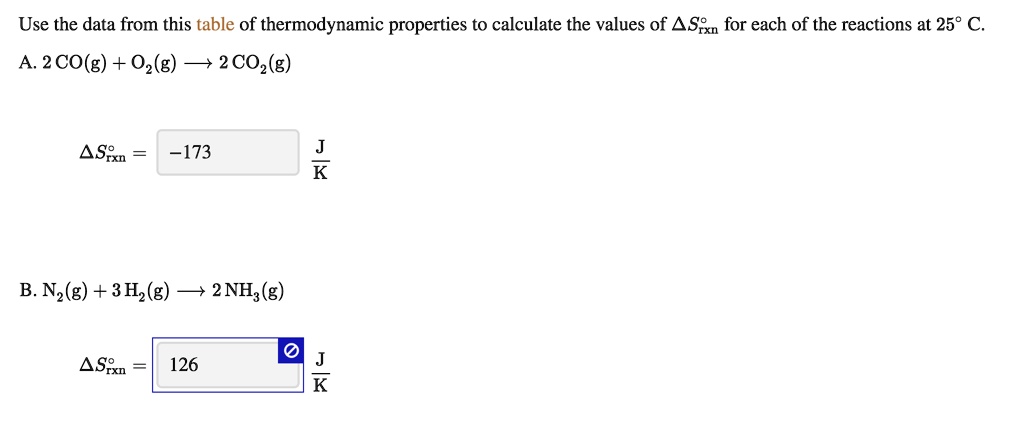 Use the data from this table of thermodynamic properties to calculate the values of $\Delta S^\circ_{rxn}$ for each of the reactions at 25° C.

A. $2\,CO(g) + O_2(g) \longrightarrow 2\,CO_2(g)$

$\Delta S^\circ_{rxn} =$ −173 $\frac{J}{K}$

B. $N_2(g) + 3\,H_2(g) \longrightarrow 2\,NH_3(g)$

$\Delta S^\circ_{rxn} =$ 126 $\frac{J}{K}$